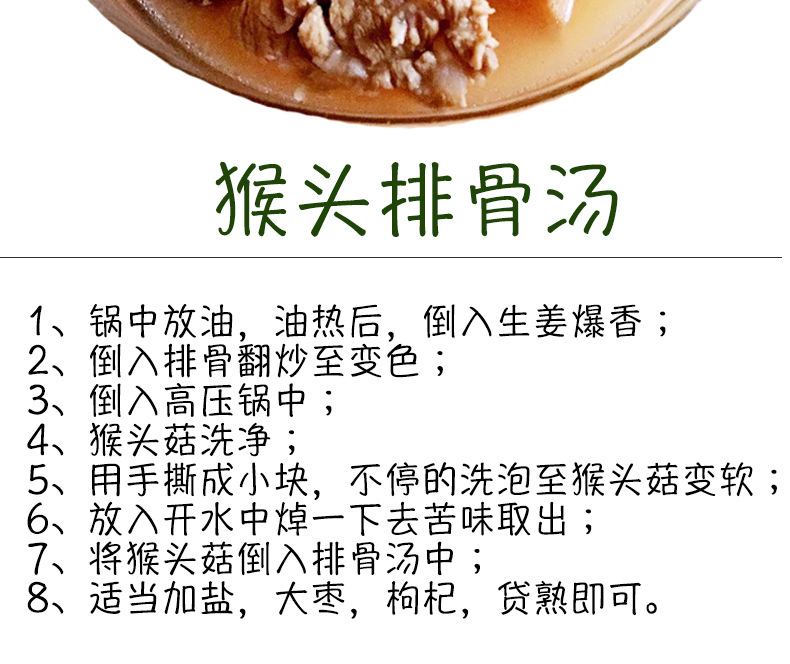 猴头排骨汤

1、锅中放油，油热后，倒入生姜爆香；
2、倒入排骨翻炒至变色；
3、倒入高压锅中；
4、猴头菇洗净；
5、用手撕成小块，不停的洗泡至猴头菇变软；
6、放入开水中焯一下去苦味取出；
7、将猴头菇倒入排骨汤中；
8、适当加盐，大枣，枸杞，贷熟即可。